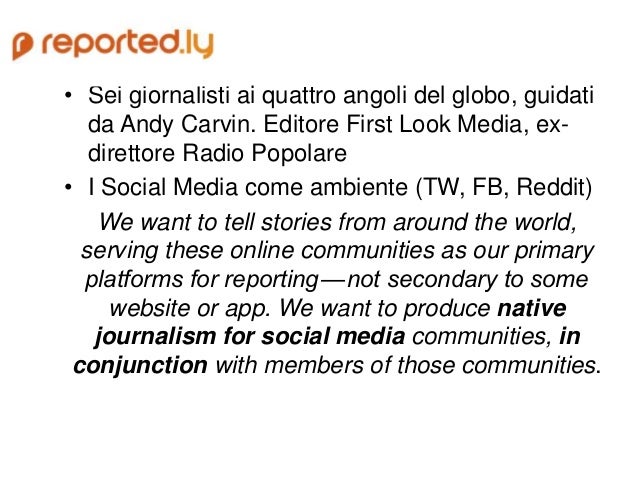 reported.ly

• Sei giornalisti ai quattro angoli del globo, guidati da Andy Carvin. Editore First Look Media, ex-direttore Radio Popolare
• I Social Media come ambiente (TW, FB, Reddit)

We want to tell stories from around the world, serving these online communities as our primary platforms for reporting—not secondary to some website or app. We want to produce native journalism for social media communities, in conjunction with members of those communities.